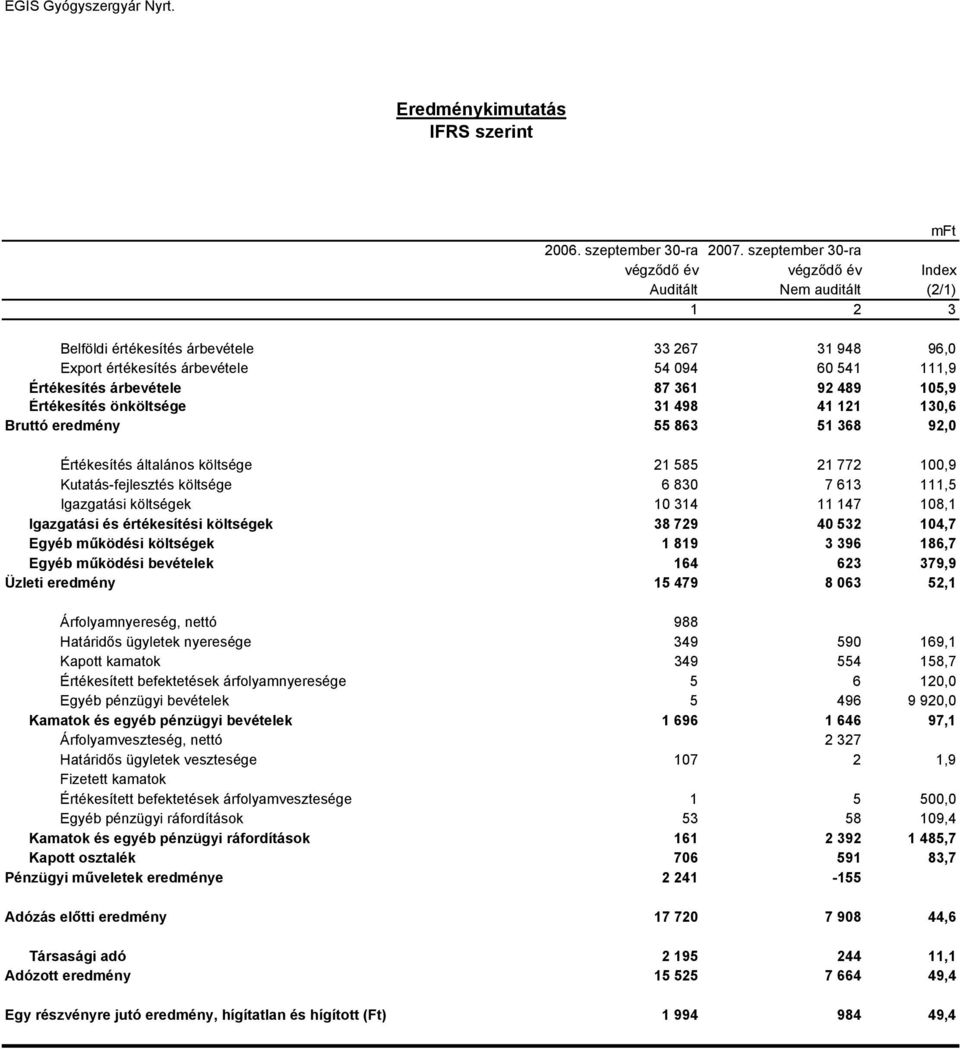 EGIS Gyógyszergyár Nyrt.

Eredménykimutatás
IFRS szerint

mFt

| | 2006. szeptember 30-ra végződő év Auditált | 2007. szeptember 30-ra végződő év Nem auditált | Index (2/1) |
|---|---|---|---|
| | 1 | 2 | 3 |
| Belföldi értékesítés árbevétele | 33 267 | 31 948 | 96,0 |
| Export értékesítés árbevétele | 54 094 | 60 541 | 111,9 |
| Értékesítés árbevétele | 87 361 | 92 489 | 105,9 |
| Értékesítés önköltsége | 31 498 | 41 121 | 130,6 |
| Bruttó eredmény | 55 863 | 51 368 | 92,0 |
| Értékesítés általános költsége | 21 585 | 21 772 | 100,9 |
| Kutatás-fejlesztés költsége | 6 830 | 7 613 | 111,5 |
| Igazgatási költségek | 10 314 | 11 147 | 108,1 |
| Igazgatási és értékesítési költségek | 38 729 | 40 532 | 104,7 |
| Egyéb működési költségek | 1 819 | 3 396 | 186,7 |
| Egyéb működési bevételek | 164 | 623 | 379,9 |
| Üzleti eredmény | 15 479 | 8 063 | 52,1 |
| Árfolyamnyereség, nettó | 988 | | |
| Határidős ügyletek nyeresége | 349 | 590 | 169,1 |
| Kapott kamatok | 349 | 554 | 158,7 |
| Értékesített befektetések árfolyamnyeresége | 5 | 6 | 120,0 |
| Egyéb pénzügyi bevételek | 5 | 496 | 9 920,0 |
| Kamatok és egyéb pénzügyi bevételek | 1 696 | 1 646 | 97,1 |
| Árfolyamveszteség, nettó | | 2 327 | |
| Határidős ügyletek vesztesége | 107 | 2 | 1,9 |
| Fizetett kamatok | | | |
| Értékesített befektetések árfolyamvesztesége | 1 | 5 | 500,0 |
| Egyéb pénzügyi ráfordítások | 53 | 58 | 109,4 |
| Kamatok és egyéb pénzügyi ráfordítások | 161 | 2 392 | 1 485,7 |
| Kapott osztalék | 706 | 591 | 83,7 |
| Pénzügyi műveletek eredménye | 2 241 | -155 | |
| Adózás előtti eredmény | 17 720 | 7 908 | 44,6 |
| Társasági adó | 2 195 | 244 | 11,1 |
| Adózott eredmény | 15 525 | 7 664 | 49,4 |
| Egy részvényre jutó eredmény, hígítatlan és hígított (Ft) | 1 994 | 984 | 49,4 |